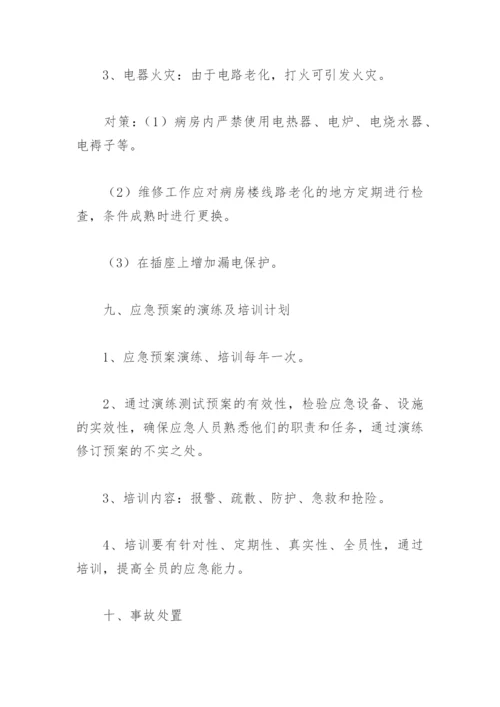 3、电器火灾：由于电路老化，打火可引发火灾。

对策：（1）病房内严禁使用电热器、电炉、电烧水器、电褥子等。

（2）维修工作应对病房楼线路老化的地方定期进行检查，条件成熟时进行更换。

（3）在插座上增加漏电保护。

九、应急预案的演练及培训计划

1、应急预案演练、培训每年一次。

2、通过演练测试预案的有效性，检验应急设备、设施的实效性，确保应急人员熟悉他们的职责和任务，通过演练修订预案的不实之处。

3、培训内容：报警、疏散、防护、急救和抢险。

4、培训要有针对性、定期性、真实性、全员性，通过培训，提高全员的应急能力。

十、事故处置